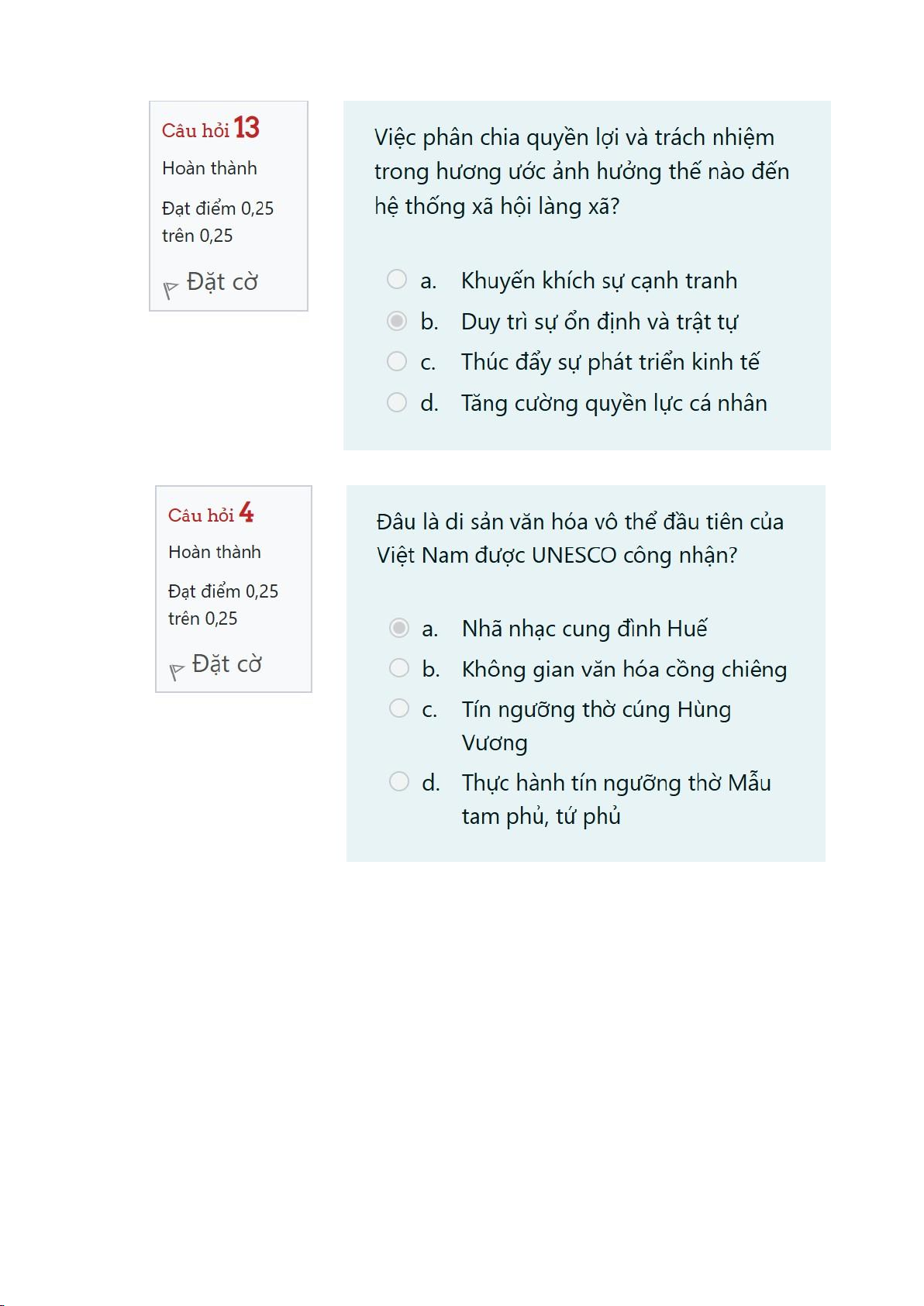 Câu hỏi 13
Hoàn thành
Đạt điểm 0,25 trên 0,25
Đặt cờ

Việc phân chia quyền lợi và trách nhiệm trong hương ước ảnh hưởng thế nào đến hệ thống xã hội làng xã?

a. Khuyến khích sự cạnh tranh
b. Duy trì sự ổn định và trật tự
c. Thúc đẩy sự phát triển kinh tế
d. Tăng cường quyền lực cá nhân

Câu hỏi 4
Hoàn thành
Đạt điểm 0,25 trên 0,25
Đặt cờ

Đâu là di sản văn hóa vô thể đầu tiên của Việt Nam được UNESCO công nhận?

a. Nhã nhạc cung đình Huế
b. Không gian văn hóa cồng chiêng
c. Tín ngưỡng thờ cúng Hùng Vương
d. Thực hành tín ngưỡng thờ Mẫu tam phủ, tứ phủ